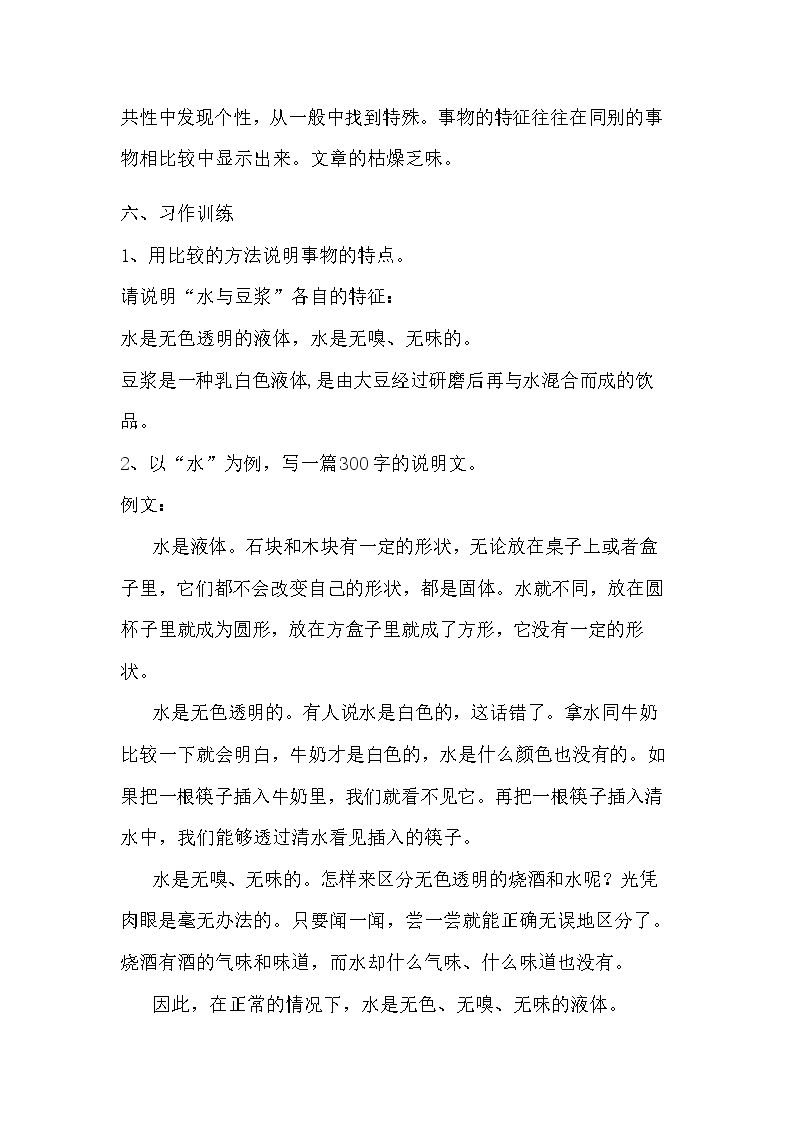 共性中发现个性，从一般中找到特殊。事物的特征往往在同别的事物相比较中显示出来。文章的枯燥乏味。

六、习作训练

1、用比较的方法说明事物的特点。

请说明“水与豆浆”各自的特征：

水是无色透明的液体，水是无嗅、无味的。

豆浆是一种乳白色液体,是由大豆经过研磨后再与水混合而成的饮品。

2、以“水”为例，写一篇300字的说明文。

例文：

水是液体。石块和木块有一定的形状，无论放在桌子上或者盒子里，它们都不会改变自己的形状，都是固体。水就不同，放在圆杯子里就成为圆形，放在方盒子里就成了方形，它没有一定的形状。

水是无色透明的。有人说水是白色的，这话错了。拿水同牛奶比较一下就会明白，牛奶才是白色的，水是什么颜色也没有的。如果把一根筷子插入牛奶里，我们就看不见它。再把一根筷子插入清水中，我们能够透过清水看见插入的筷子。

水是无嗅、无味的。怎样来区分无色透明的烧酒和水呢？光凭肉眼是毫无办法的。只要闻一闻，尝一尝就能正确无误地区分了。烧酒有酒的气味和味道，而水却什么气味、什么味道也没有。

因此，在正常的情况下，水是无色、无嗅、无味的液体。